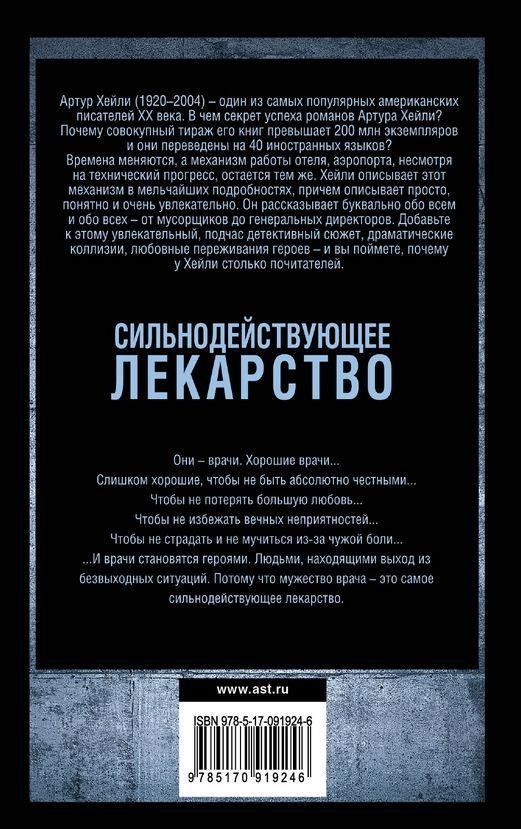 Артур Хейли (1920–2004) – один из самых популярных американских писателей XX века. В чем секрет успеха романов Артура Хейли? Почему совокупный тираж его книг превышает 200 млн экземпляров и они переведены на 40 иностранных языков?
Времена меняются, а механизм работы отеля, аэропорта, несмотря на технический прогресс, остается тем же. Хейли описывает этот механизм в мельчайших подробностях, причем описывает просто, понятно и очень увлекательно. Он рассказывает буквально обо всем и обо всех – от мусорщиков до генеральных директоров. Добавьте к этому увлекательный, подчас детективный сюжет, драматические коллизии, любовные переживания героев – и вы поймете, почему у Хейли столько почитателей.

СИЛЬНОДЕЙСТВУЮЩЕЕ
ЛЕКАРСТВО

Они – врачи. Хорошие врачи...
Слишком хорошие, чтобы не быть абсолютно честными...
Чтобы не потерять большую любовь...
Чтобы не избежать вечных неприятностей...
Чтобы не страдать и не мучиться из-за чужой боли...
...И врачи становятся героями. Людьми, находящими выход из безвыходных ситуаций. Потому что мужество врача – это самое сильнодействующее лекарство.

www.ast.ru

ISBN 978-5-17-091924-6

9 785170 919246